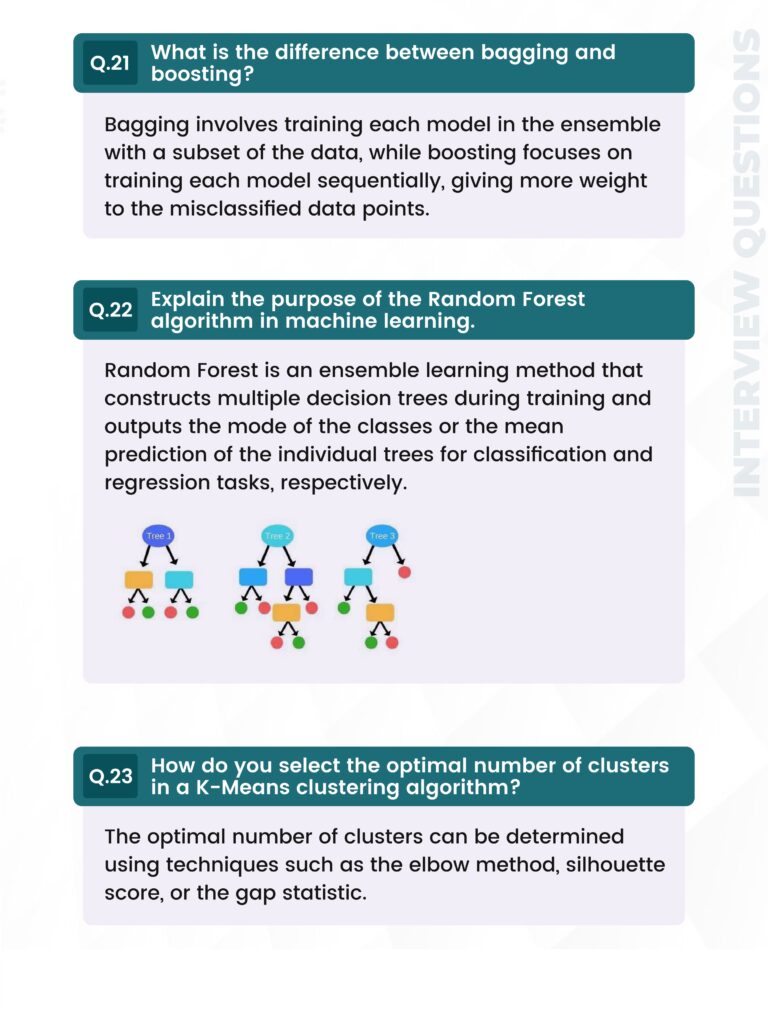 Q.21 What is the difference between bagging and boosting?

Bagging involves training each model in the ensemble with a subset of the data, while boosting focuses on training each model sequentially, giving more weight to the misclassified data points.

Q.22 Explain the purpose of the Random Forest algorithm in machine learning.

Random Forest is an ensemble learning method that constructs multiple decision trees during training and outputs the mode of the classes or the mean prediction of the individual trees for classification and regression tasks, respectively.

Tree 1

Tree 2

Tree 3

Q.23 How do you select the optimal number of clusters in a K-Means clustering algorithm?

The optimal number of clusters can be determined using techniques such as the elbow method, silhouette score, or the gap statistic.

INTERVIEW QUESTIONS